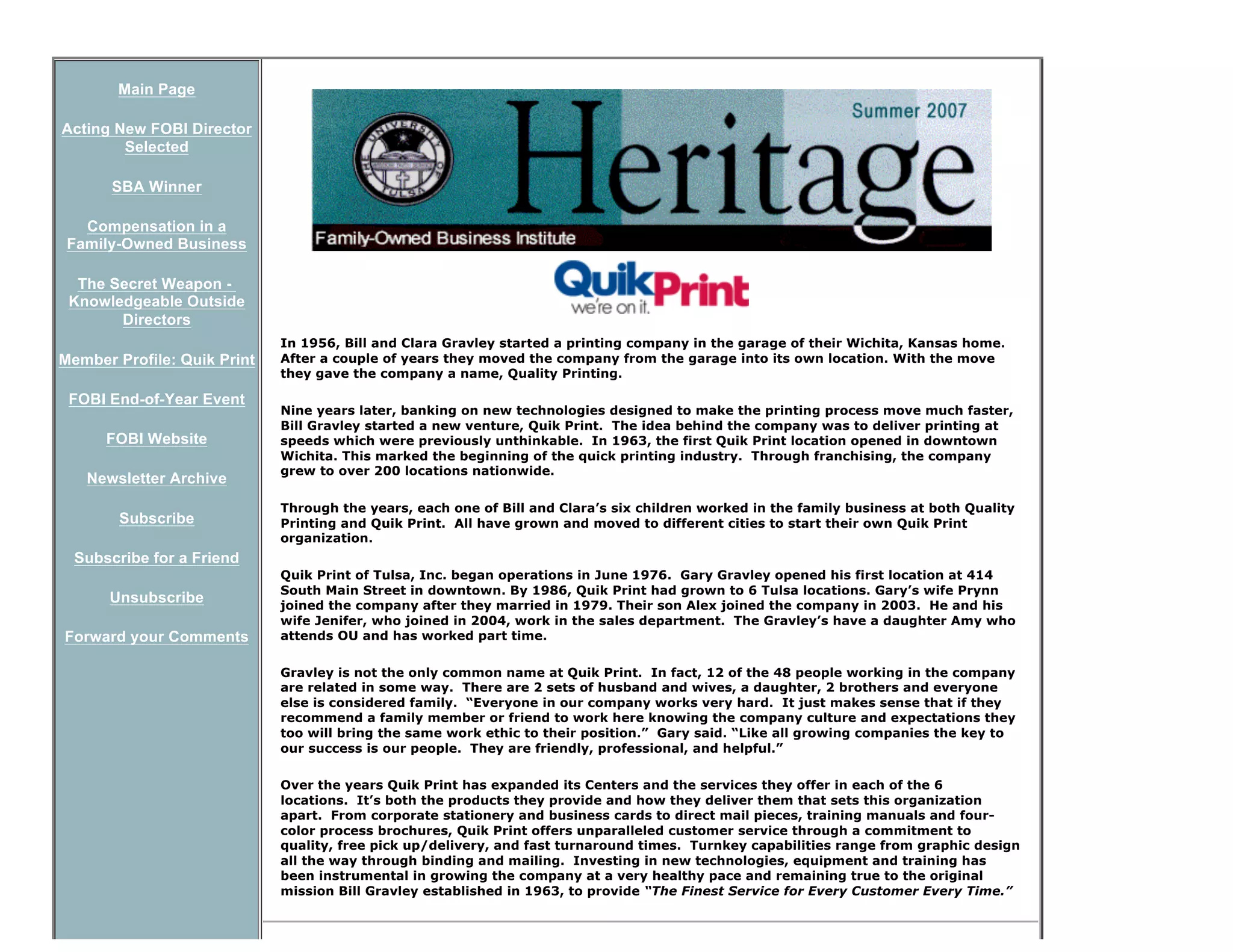 Main Page

Acting New FOBI Director Selected

SBA Winner

Compensation in a Family-Owned Business

The Secret Weapon - Knowledgeable Outside Directors

Member Profile: Quik Print

FOBI End-of-Year Event

FOBI Website

Newsletter Archive

Subscribe

Subscribe for a Friend

Unsubscribe

Forward your Comments

THE UNIVERSITY OF TULSA

Heritage

Summer 2007

Family-Owned Business Institute

QuikPrint
we're on it.

In 1956, Bill and Clara Gravley started a printing company in the garage of their Wichita, Kansas home. After a couple of years they moved the company from the garage into its own location. With the move they gave the company a name, Quality Printing.

Nine years later, banking on new technologies designed to make the printing process move much faster, Bill Gravley started a new venture, Quik Print. The idea behind the company was to deliver printing at speeds which were previously unthinkable. In 1963, the first Quik Print location opened in downtown Wichita. This marked the beginning of the quick printing industry. Through franchising, the company grew to over 200 locations nationwide.

Through the years, each one of Bill and Clara's six children worked in the family business at both Quality Printing and Quik Print. All have grown and moved to different cities to start their own Quik Print organization.

Quik Print of Tulsa, Inc. began operations in June 1976. Gary Gravley opened his first location at 414 South Main Street in downtown. By 1986, Quik Print had grown to 6 Tulsa locations. Gary's wife Prynn joined the company after they married in 1979. Their son Alex joined the company in 2003. He and his wife Jenifer, who joined in 2004, work in the sales department. The Gravley's have a daughter Amy who attends OU and has worked part time.

Gravley is not the only common name at Quik Print. In fact, 12 of the 48 people working in the company are related in some way. There are 2 sets of husband and wives, a daughter, 2 brothers and everyone else is considered family. "Everyone in our company works very hard. It just makes sense that if they recommend a family member or friend to work here knowing the company culture and expectations they too will bring the same work ethic to their position." Gary said. "Like all growing companies the key to our success is our people. They are friendly, professional, and helpful."

Over the years Quik Print has expanded its Centers and the services they offer in each of the 6 locations. It's both the products they provide and how they deliver them that sets this organization apart. From corporate stationery and business cards to direct mail pieces, training manuals and four-color process brochures, Quik Print offers unparalleled customer service through a commitment to quality, free pick up/delivery, and fast turnaround times. Turnkey capabilities range from graphic design all the way through binding and mailing. Investing in new technologies, equipment and training has been instrumental in growing the company at a very healthy pace and remaining true to the original mission Bill Gravley established in 1963, to provide "The Finest Service for Every Customer Every Time."